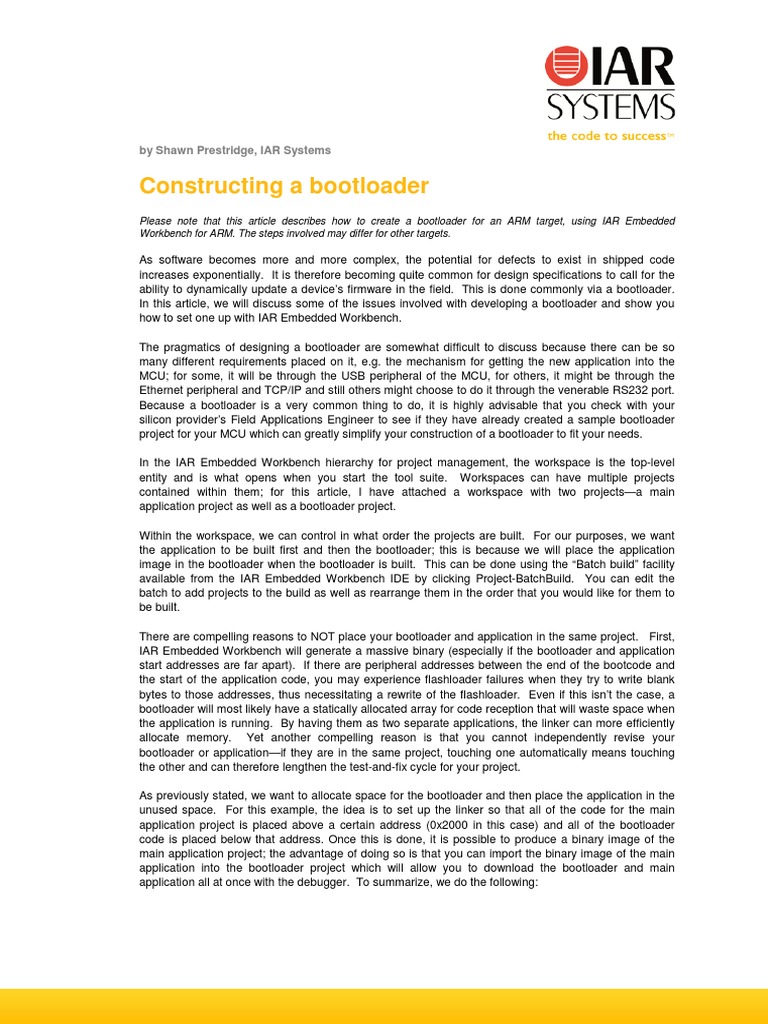 IAR SYSTEMS
the code to success™

by Shawn Prestridge, IAR Systems

Constructing a bootloader

Please note that this article describes how to create a bootloader for an ARM target, using IAR Embedded Workbench for ARM. The steps involved may differ for other targets.

As software becomes more and more complex, the potential for defects to exist in shipped code increases exponentially. It is therefore becoming quite common for design specifications to call for the ability to dynamically update a device's firmware in the field. This is done commonly via a bootloader. In this article, we will discuss some of the issues involved with developing a bootloader and show you how to set one up with IAR Embedded Workbench.

The pragmatics of designing a bootloader are somewhat difficult to discuss because there can be so many different requirements placed on it, e.g. the mechanism for getting the new application into the MCU; for some, it will be through the USB peripheral of the MCU, for others, it might be through the Ethernet peripheral and TCP/IP and still others might choose to do it through the venerable RS232 port. Because a bootloader is a very common thing to do, it is highly advisable that you check with your silicon provider's Field Applications Engineer to see if they have already created a sample bootloader project for your MCU which can greatly simplify your construction of a bootloader to fit your needs.

In the IAR Embedded Workbench hierarchy for project management, the workspace is the top-level entity and is what opens when you start the tool suite. Workspaces can have multiple projects contained within them; for this article, I have attached a workspace with two projects—a main application project as well as a bootloader project.

Within the workspace, we can control in what order the projects are built. For our purposes, we want the application to be built first and then the bootloader; this is because we will place the application image in the bootloader when the bootloader is built. This can be done using the "Batch build" facility available from the IAR Embedded Workbench IDE by clicking Project-BatchBuild. You can edit the batch to add projects to the build as well as rearrange them in the order that you would like for them to be built.

There are compelling reasons to NOT place your bootloader and application in the same project. First, IAR Embedded Workbench will generate a massive binary (especially if the bootloader and application start addresses are far apart). If there are peripheral addresses between the end of the bootcode and the start of the application code, you may experience flashloader failures when they try to write blank bytes to those addresses, thus necessitating a rewrite of the flashloader. Even if this isn't the case, a bootloader will most likely have a statically allocated array for code reception that will waste space when the application is running. By having them as two separate applications, the linker can more efficiently allocate memory. Yet another compelling reason is that you cannot independently revise your bootloader or application—if they are in the same project, touching one automatically means touching the other and can therefore lengthen the test-and-fix cycle for your project.

As previously stated, we want to allocate space for the bootloader and then place the application in the unused space. For this example, the idea is to set up the linker so that all of the code for the main application project is placed above a certain address (0x2000 in this case) and all of the bootloader code is placed below that address. Once this is done, it is possible to produce a binary image of the main application project; the advantage of doing so is that you can import the binary image of the main application into the bootloader project which will allow you to download the bootloader and main application all at once with the debugger. To summarize, we do the following: